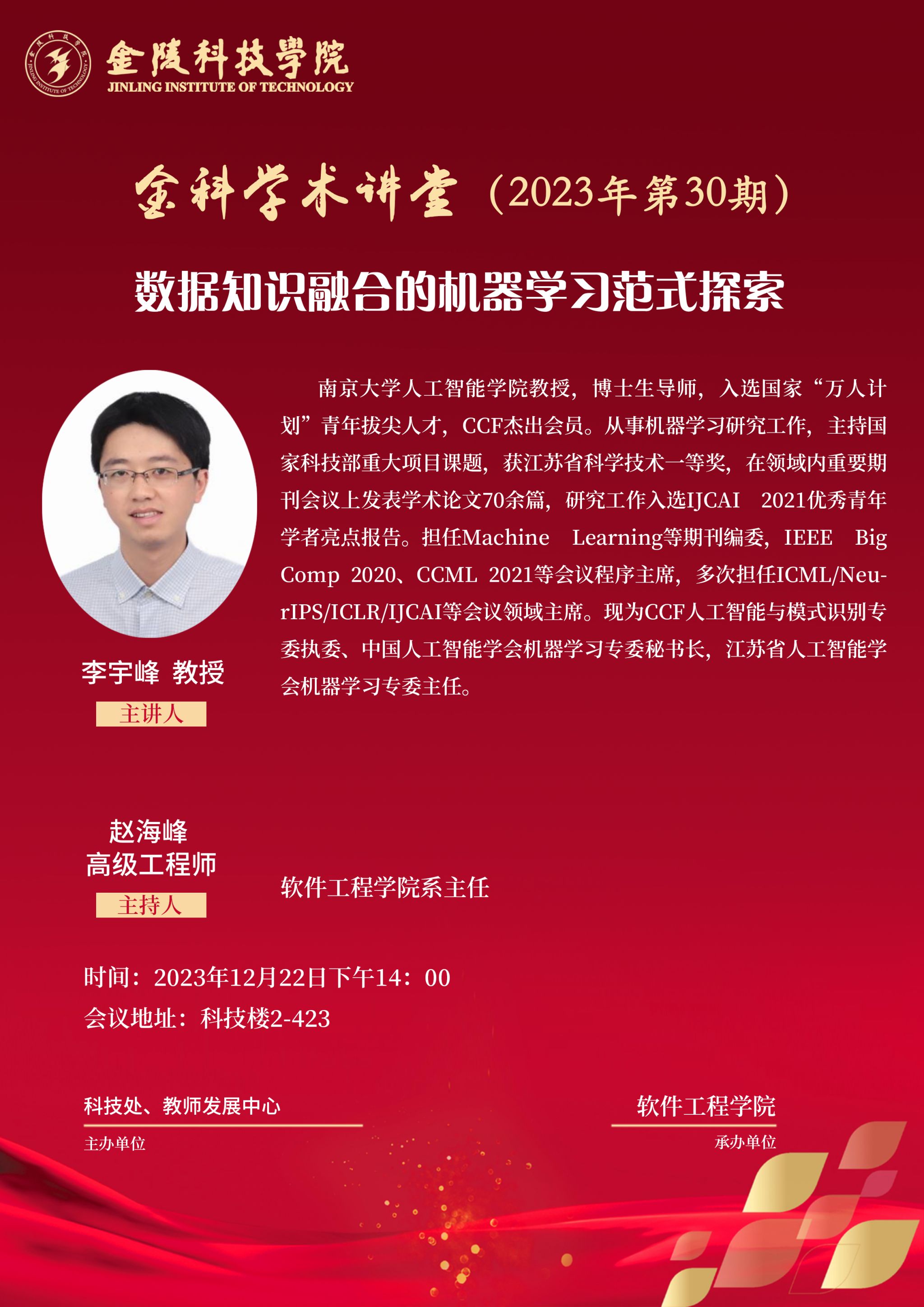 金陵科技學院
JINLING INSTITUTE OF TECHNOLOGY

金科学术讲堂（2023年第30期）

数据知识融合的机器学习范式探索

李宇峰 教授
主讲人

南京大学人工智能学院教授，博士生导师，入选国家“万人计划”青年拔尖人才，CCF杰出会员。从事机器学习研究工作，主持国家科技部重大项目课题，获江苏省科学技术一等奖，在领域内重要期刊会议上发表学术论文70余篇，研究工作入选IJCAI 2021优秀青年学者亮点报告。担任Machine Learning等期刊编委，IEEE Big Comp 2020、CCML 2021等会议程序主席，多次担任ICML/NeurIPS/ICLR/IJCAI等会议领域主席。现为CCF人工智能与模式识别专委执委、中国人工智能学会机器学习专委秘书长，江苏省人工智能学会机器学习专委主任。

赵海峰
高级工程师
主持人

软件工程学院系主任

时间：2023年12月22日下午14：00
会议地址：科技楼2-423

科技处、教师发展中心
主办单位

软件工程学院
承办单位